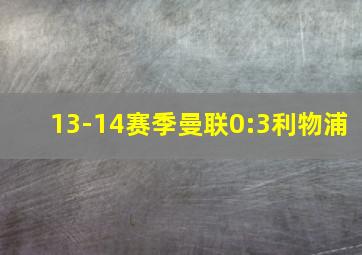 13-14赛季曼联0:3利物浦